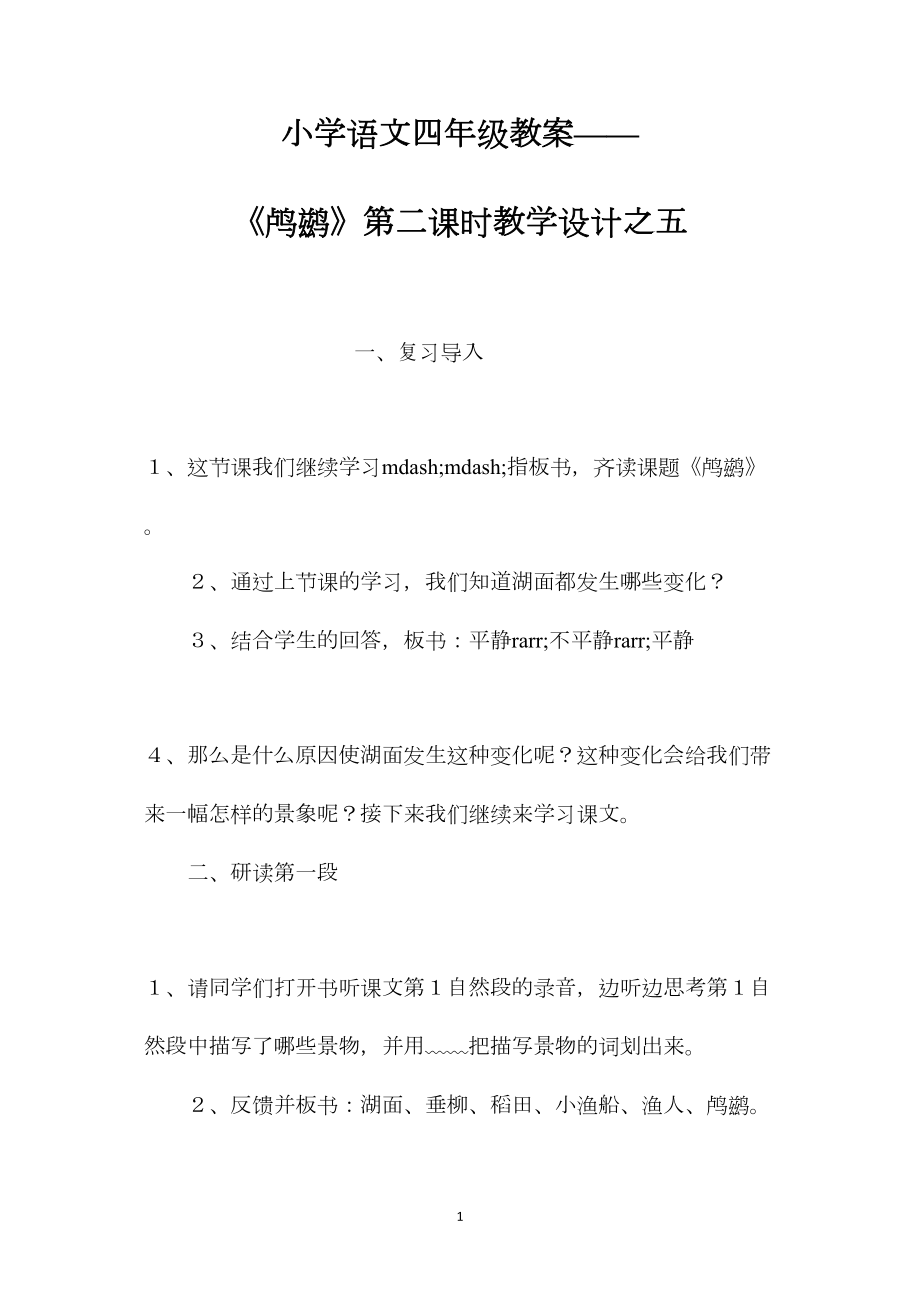 小学语文四年级教案——

《鸬鹚》第二课时教学设计之五

一、复习导入

１、这节课我们继续学习mdash;mdash;指板书，齐读课题《鸬鹚》。

２、通过上节课的学习，我们知道湖面都发生哪些变化？

３、结合学生的回答，板书：平静rarr;不平静rarr;平静

４、那么是什么原因使湖面发生这种变化呢？这种变化会给我们带来一幅怎样的景象呢？接下来我们继续来学习课文。

二、研读第一段

１、请同学们打开书听课文第１自然段的录音，边听边思考第１自然段中描写了哪些景物，并用﹏﹏把描写景物的词划出来。

２、反馈并板书：湖面、垂柳、稻田、小渔船、渔人、鸬鹚。

1